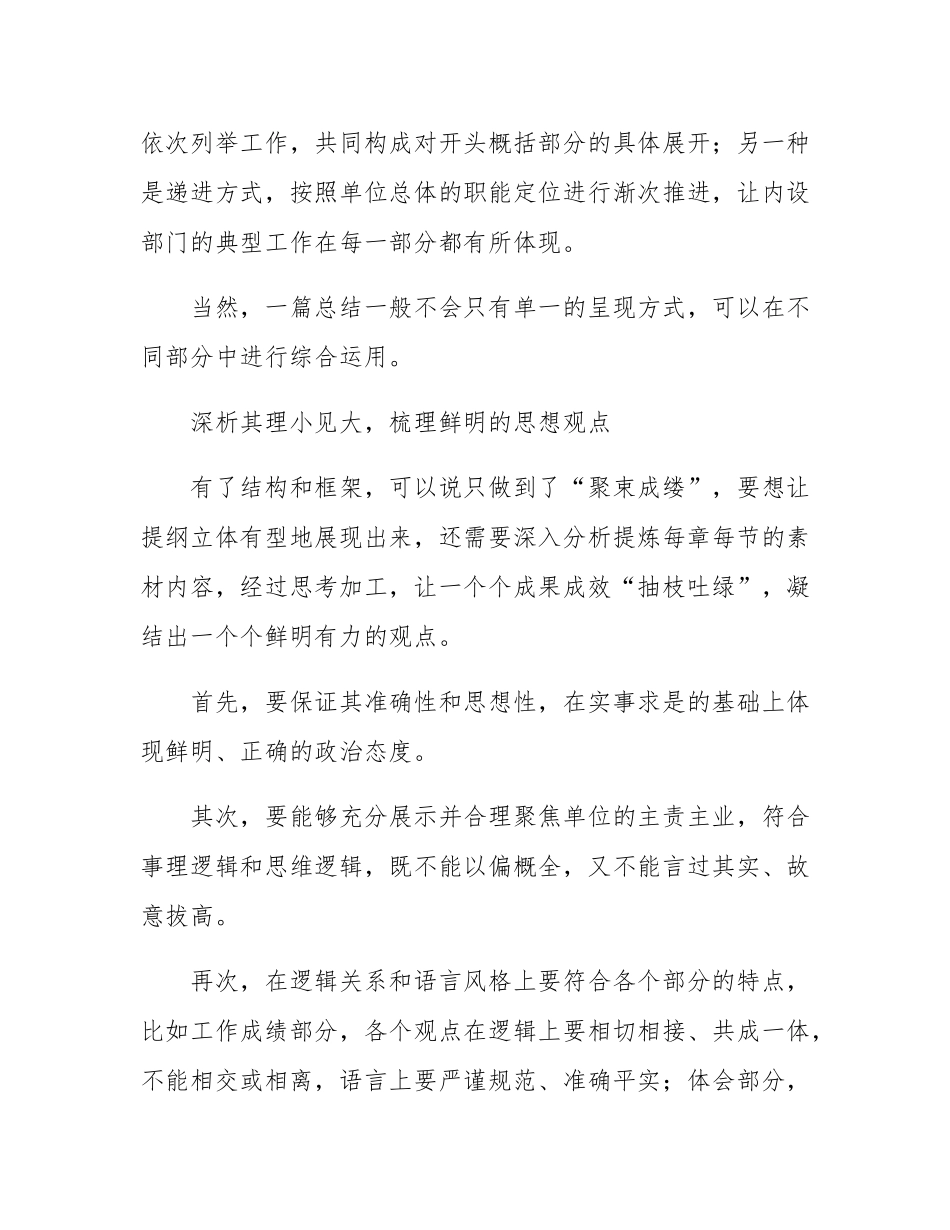 依次列举工作，共同构成对开头概括部分的具体展开；另一种是递进方式，按照单位总体的职能定位进行渐次推进，让内设部门的典型工作在每一部分都有所体现。

当然，一篇总结一般不会只有单一的呈现方式，可以在不同部分中进行综合运用。

深析其理小见大，梳理鲜明的思想观点

有了结构和框架，可以说只做到了“聚束成缕”，要想让提纲立体有型地展现出来，还需要深入分析提炼每章每节的素材内容，经过思考加工，让一个个成果成效“抽枝吐绿”，凝结出一个个鲜明有力的观点。

首先，要保证其准确性和思想性，在实事求是的基础上体现鲜明、正确的政治态度。

其次，要能够充分展示并合理聚焦单位的主责主业，符合事理逻辑和思维逻辑，既不能以偏概全，又不能言过其实、故意拔高。

再次，在逻辑关系和语言风格上要符合各个部分的特点，比如工作成绩部分，各个观点在逻辑上要相切相接、共成一体，不能相交或相离，语言上要严谨规范、准确平实；体会部分，